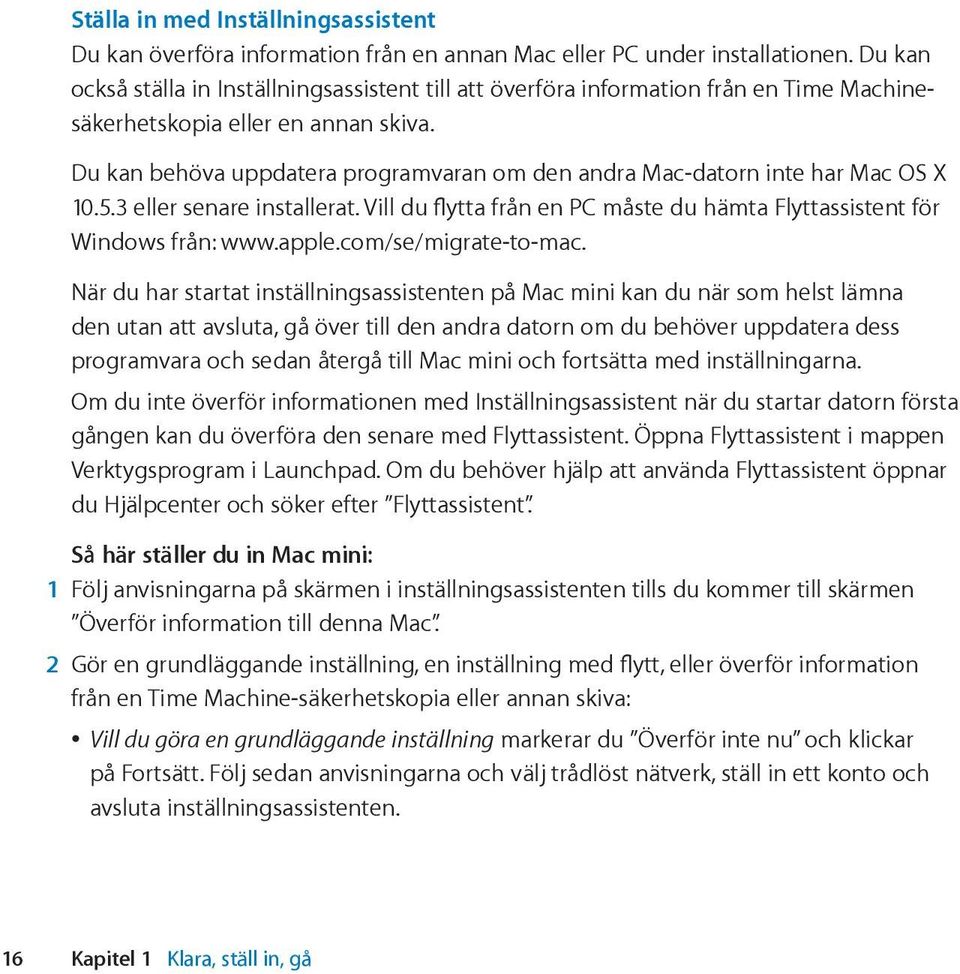 Ställa in med Inställningsassistent
Du kan överföra information från en annan Mac eller PC under installationen. Du kan också ställa in Inställningsassistent till att överföra information från en Time Machine-säkerhetskopia eller en annan skiva.

Du kan behöva uppdatera programvaran om den andra Mac-datorn inte har Mac OS X 10.5.3 eller senare installerat. Vill du flytta från en PC måste du hämta Flyttassistent för Windows från: www.apple.com/se/migrate-to-mac.

När du har startat inställningsassistenten på Mac mini kan du när som helst lämna den utan att avsluta, gå över till den andra datorn om du behöver uppdatera dess programvara och sedan återgå till Mac mini och fortsätta med inställningarna.

Om du inte överför informationen med Inställningsassistent när du startar datorn första gången kan du överföra den senare med Flyttassistent. Öppna Flyttassistent i mappen Verktygsprogram i Launchpad. Om du behöver hjälp att använda Flyttassistent öppnar du Hjälpcenter och söker efter ”Flyttassistent”.

Så här ställer du in Mac mini:
1 Följ anvisningarna på skärmen i inställningsassistenten tills du kommer till skärmen ”Överför information till denna Mac”.
2 Gör en grundläggande inställning, en inställning med flytt, eller överför information från en Time Machine-säkerhetskopia eller annan skiva:
• Vill du göra en grundläggande inställning markerar du ”Överför inte nu” och klickar på Fortsätt. Följ sedan anvisningarna och välj trådlöst nätverk, ställ in ett konto och avsluta inställningsassistenten.

16 Kapitel 1 Klara, ställ in, gå